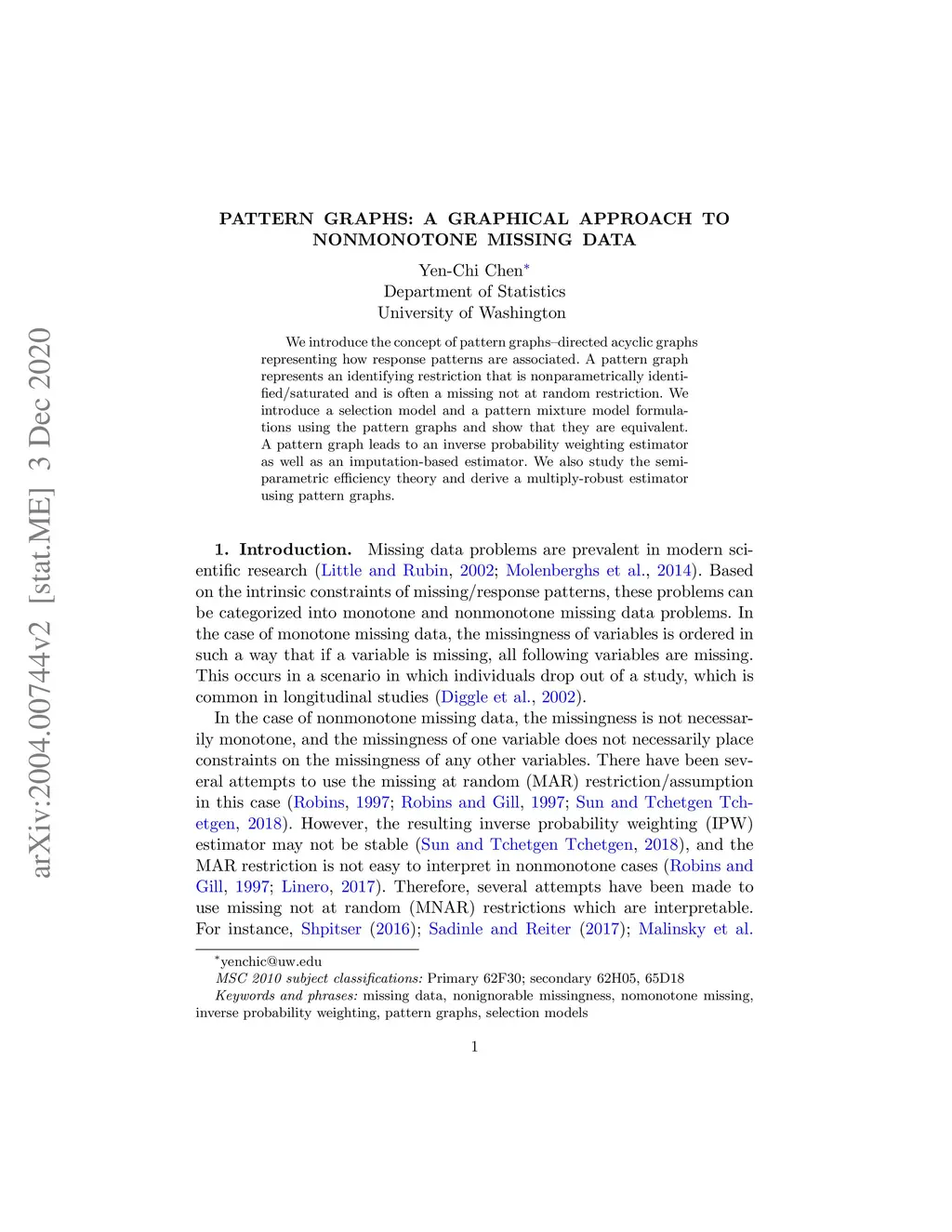 arXiv:2004.00744v2 [stat.ME] 3 Dec 2020

PATTERN GRAPHS: A GRAPHICAL APPROACH TO NONMONOTONE MISSING DATA

Yen-Chi Chen*
Department of Statistics
University of Washington

We introduce the concept of pattern graphs–directed acyclic graphs representing how response patterns are associated. A pattern graph represents an identifying restriction that is nonparametrically identified/saturated and is often a missing not at random restriction. We introduce a selection model and a pattern mixture model formulations using the pattern graphs and show that they are equivalent. A pattern graph leads to an inverse probability weighting estimator as well as an imputation-based estimator. We also study the semiparametric efficiency theory and derive a multiply-robust estimator using pattern graphs.

1. Introduction. Missing data problems are prevalent in modern scientific research (Little and Rubin, 2002; Molenberghs et al., 2014). Based on the intrinsic constraints of missing/response patterns, these problems can be categorized into monotone and nonmonotone missing data problems. In the case of monotone missing data, the missingness of variables is ordered in such a way that if a variable is missing, all following variables are missing. This occurs in a scenario in which individuals drop out of a study, which is common in longitudinal studies (Diggle et al., 2002).

In the case of nonmonotone missing data, the missingness is not necessarily monotone, and the missingness of one variable does not necessarily place constraints on the missingness of any other variables. There have been several attempts to use the missing at random (MAR) restriction/assumption in this case (Robins, 1997; Robins and Gill, 1997; Sun and Tchetgen Tchetgen, 2018). However, the resulting inverse probability weighting (IPW) estimator may not be stable (Sun and Tchetgen Tchetgen, 2018), and the MAR restriction is not easy to interpret in nonmonotone cases (Robins and Gill, 1997; Linero, 2017). Therefore, several attempts have been made to use missing not at random (MNAR) restrictions which are interpretable. For instance, Shpitser (2016); Sadinle and Reiter (2017); Malinsky et al.

*yenchic@uw.edu
MSC 2010 subject classifications: Primary 62F30; secondary 62H05, 65D18
Keywords and phrases: missing data, nonignorable missingness, nomonotone missing, inverse probability weighting, pattern graphs, selection models

1